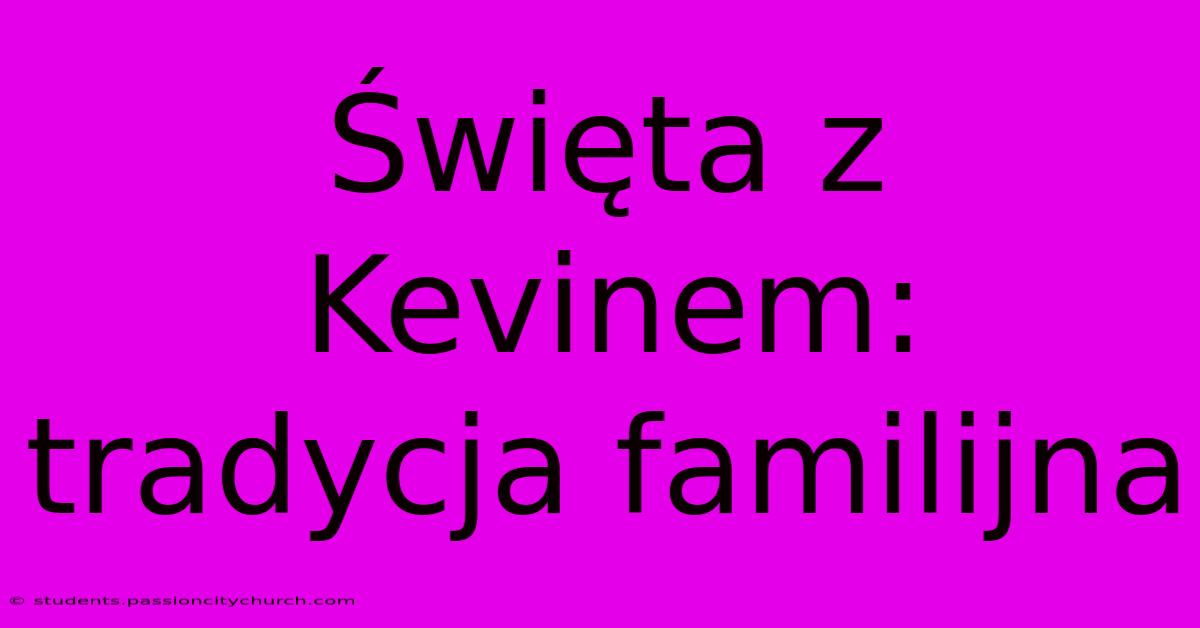 Święta z Kevinem: tradycja familijna

© students.passioncitychurch.com